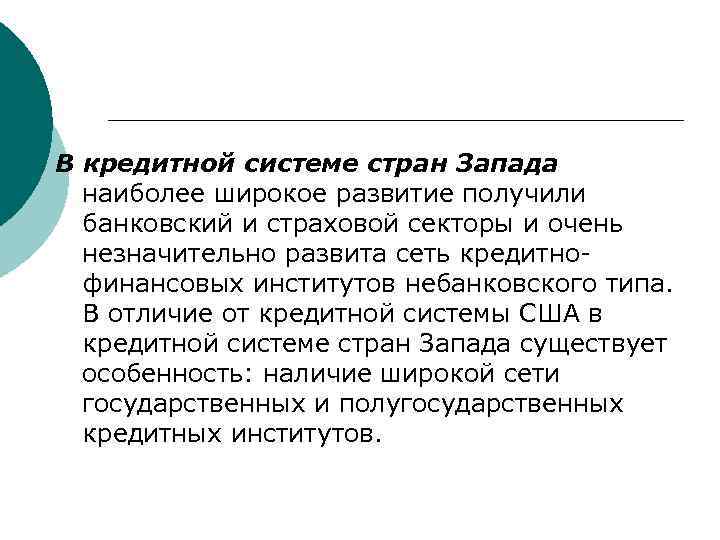 В кредитной системе стран Запада наиболее широкое развитие получили банковский и страховой секторы и очень незначительно развита сеть кредитно-финансовых институтов небанковского типа. В отличие от кредитной системы США в кредитной системе стран Запада существует особенность: наличие широкой сети государственных и полугосударственных кредитных институтов.